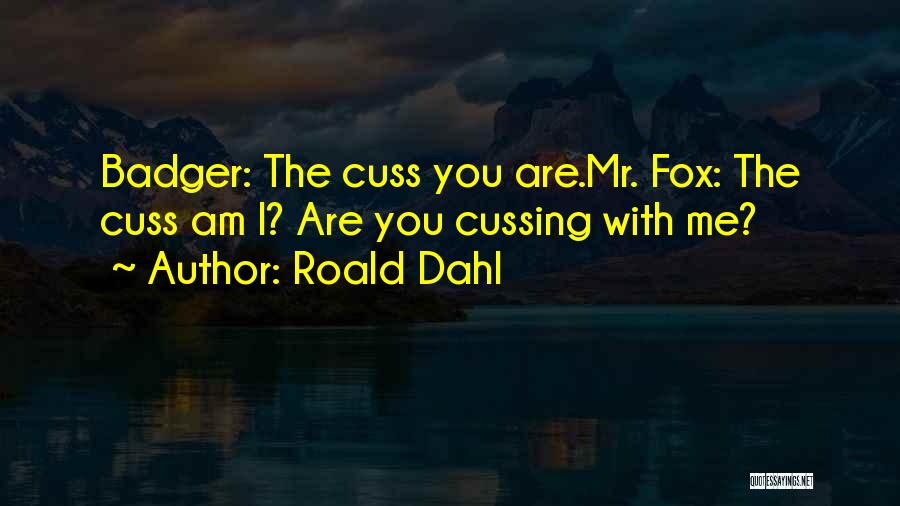 Badger: The cuss you are.Mr. Fox: The cuss am I? Are you cussing with me?
~ Author: Roald Dahl

QUOTESSAYINGS.NET